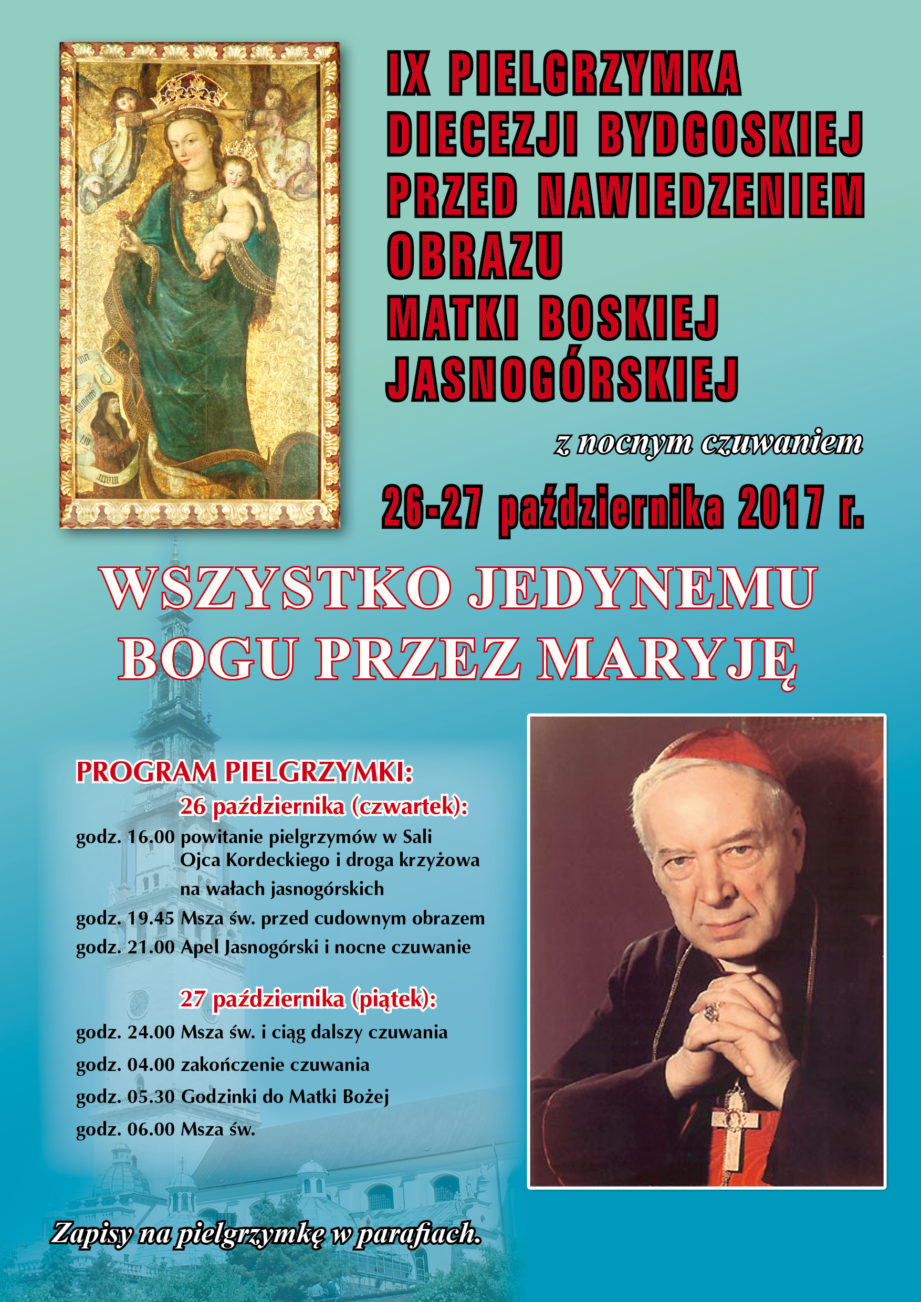 IX PIELGRZYMKA DIECEZJI BYDGOSKIEJ PRZED NAWIEDZENIEM OBRAZU MATKI BOSKIEJ JASNOGÓRSKIEJ

z nocnym czuwaniem

26-27 października 2017 r.

WSZYSTKO JEDYNEMU BOGU PRZEZ MARYJĘ

PROGRAM PIELGRZYMKI:

26 października (czwartek):

godz. 16.00 powitanie pielgrzymów w Sali Ojca Kordeckiego i droga krzyżowa na wałach jasnogórskich

godz. 19.45 Msza św. przed cudownym obrazem

godz. 21.00 Apel Jasnogórski i nocne czuwanie

27 października (piątek):

godz. 24.00 Msza św. i ciąg dalszy czuwania

godz. 04.00 zakończenie czuwania

godz. 05.30 Godzinki do Matki Bożej

godz. 06.00 Msza św.

Zapisy na pielgrzymkę w parafiach.